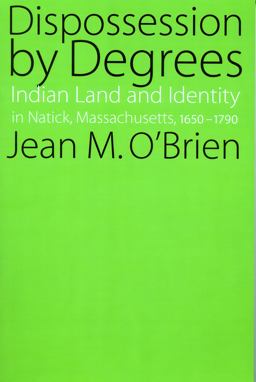 Dispossession by Degrees

Indian Land and Identity in Natick, Massachusetts, 1650–1790

Jean M. O'Brien